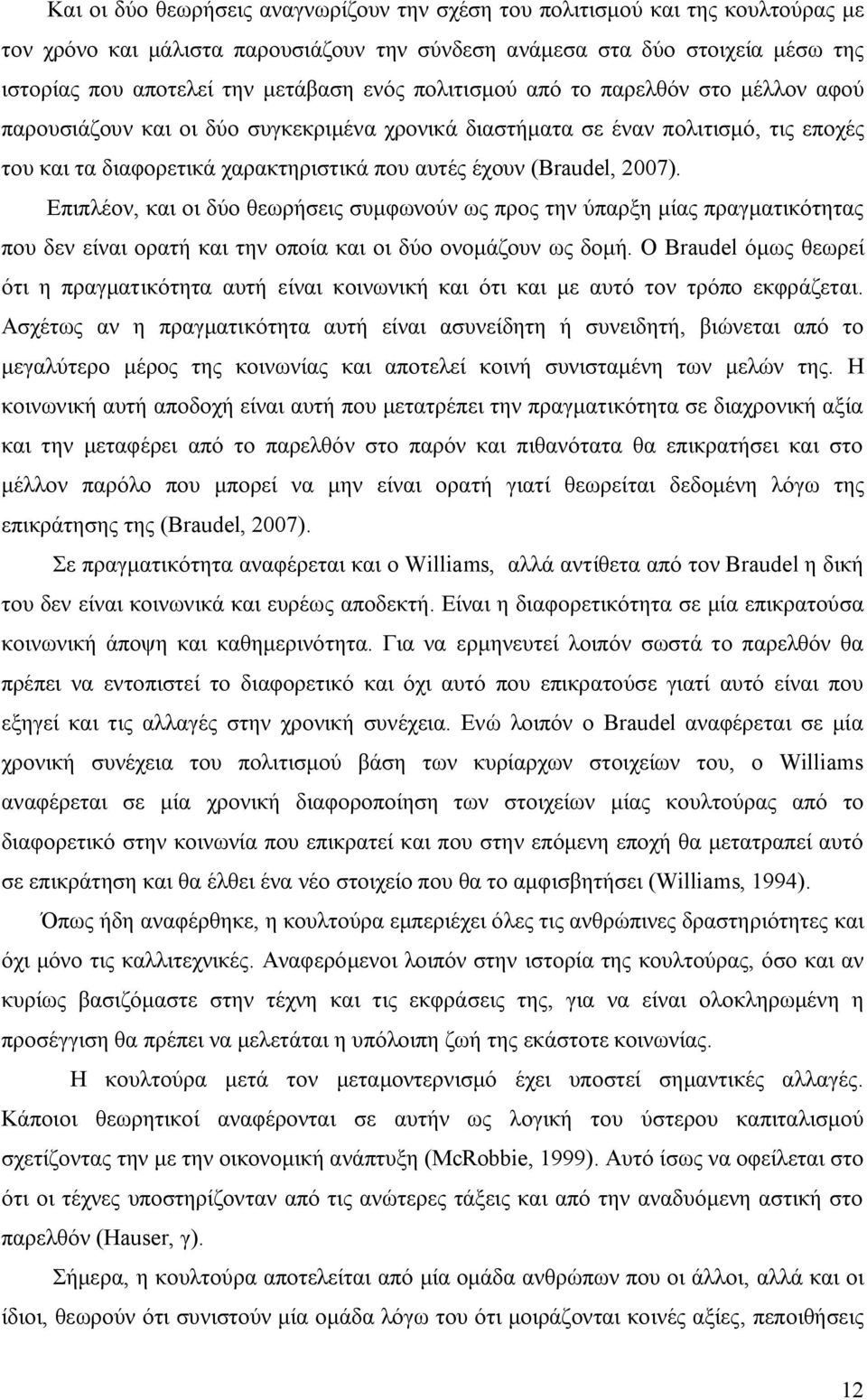 Και οι δύο θεωρήσεις αναγνωρίζουν την σχέση του πολιτισμού και της κουλτούρας με τον χρόνο και μάλιστα παρουσιάζουν την σύνδεση ανάμεσα στα δύο στοιχεία μέσω της ιστορίας που αποτελεί την μετάβαση ενός πολιτισμού από το παρελθόν στο μέλλον αφού παρουσιάζουν και οι δύο συγκεκριμένα χρονικά διαστήματα σε έναν πολιτισμό, τις εποχές του και τα διαφορετικά χαρακτηριστικά που αυτές έχουν (Braudel, 2007).

Επιπλέον, και οι δύο θεωρήσεις συμφωνούν ως προς την ύπαρξη μίας πραγματικότητας που δεν είναι ορατή και την οποία και οι δύο ονομάζουν ως δομή. Ο Braudel όμως θεωρεί ότι η πραγματικότητα αυτή είναι κοινωνική και ότι και με αυτό τον τρόπο εκφράζεται. Ασχέτως αν η πραγματικότητα αυτή είναι ασυνείδητη ή συνειδητή, βιώνεται από το μεγαλύτερο μέρος της κοινωνίας και αποτελεί κοινή συνισταμένη των μελών της. Η κοινωνική αυτή αποδοχή είναι αυτή που μετατρέπει την πραγματικότητα σε διαχρονική αξία και την μεταφέρει από το παρελθόν στο παρόν και πιθανότατα θα επικρατήσει και στο μέλλον παρόλο που μπορεί να μην είναι ορατή γιατί θεωρείται δεδομένη λόγω της επικράτησης της (Braudel, 2007).

Σε πραγματικότητα αναφέρεται και ο Williams, αλλά αντίθετα από τον Braudel η δική του δεν είναι κοινωνικά και ευρέως αποδεκτή. Είναι η διαφορετικότητα σε μία επικρατούσα κοινωνική άποψη και καθημερινότητα. Για να ερμηνευτεί λοιπόν σωστά το παρελθόν θα πρέπει να εντοπιστεί το διαφορετικό και όχι αυτό που επικρατούσε γιατί αυτό είναι που εξηγεί και τις αλλαγές στην χρονική συνέχεια. Ενώ λοιπόν ο Braudel αναφέρεται σε μία χρονική συνέχεια του πολιτισμού βάση των κυρίαρχων στοιχείων του, ο Williams αναφέρεται σε μία χρονική διαφοροποίηση των στοιχείων μίας κουλτούρας από το διαφορετικό στην κοινωνία που επικρατεί και που στην επόμενη εποχή θα μετατραπεί αυτό σε επικράτηση και θα έλθει ένα νέο στοιχείο που θα το αμφισβητήσει (Williams, 1994).

Όπως ήδη αναφέρθηκε, η κουλτούρα εμπεριέχει όλες τις ανθρώπινες δραστηριότητες και όχι μόνο τις καλλιτεχνικές. Αναφερόμενοι λοιπόν στην ιστορία της κουλτούρας, όσο και αν κυρίως βασιζόμαστε στην τέχνη και τις εκφράσεις της, για να είναι ολοκληρωμένη η προσέγγιση θα πρέπει να μελετάται η υπόλοιπη ζωή της εκάστοτε κοινωνίας.

Η κουλτούρα μετά τον μεταμοντερνισμό έχει υποστεί σημαντικές αλλαγές. Κάποιοι θεωρητικοί αναφέρονται σε αυτήν ως λογική του ύστερου καπιταλισμού σχετίζοντας την με την οικονομική ανάπτυξη (McRobbie, 1999). Αυτό ίσως να οφείλεται στο ότι οι τέχνες υποστηρίζονταν από τις ανώτερες τάξεις και από την αναδυόμενη αστική στο παρελθόν (Hauser, γ).

Σήμερα, η κουλτούρα αποτελείται από μία ομάδα ανθρώπων που οι άλλοι, αλλά και οι ίδιοι, θεωρούν ότι συνιστούν μία ομάδα λόγω του ότι μοιράζονται κοινές αξίες, πεποιθήσεις

12